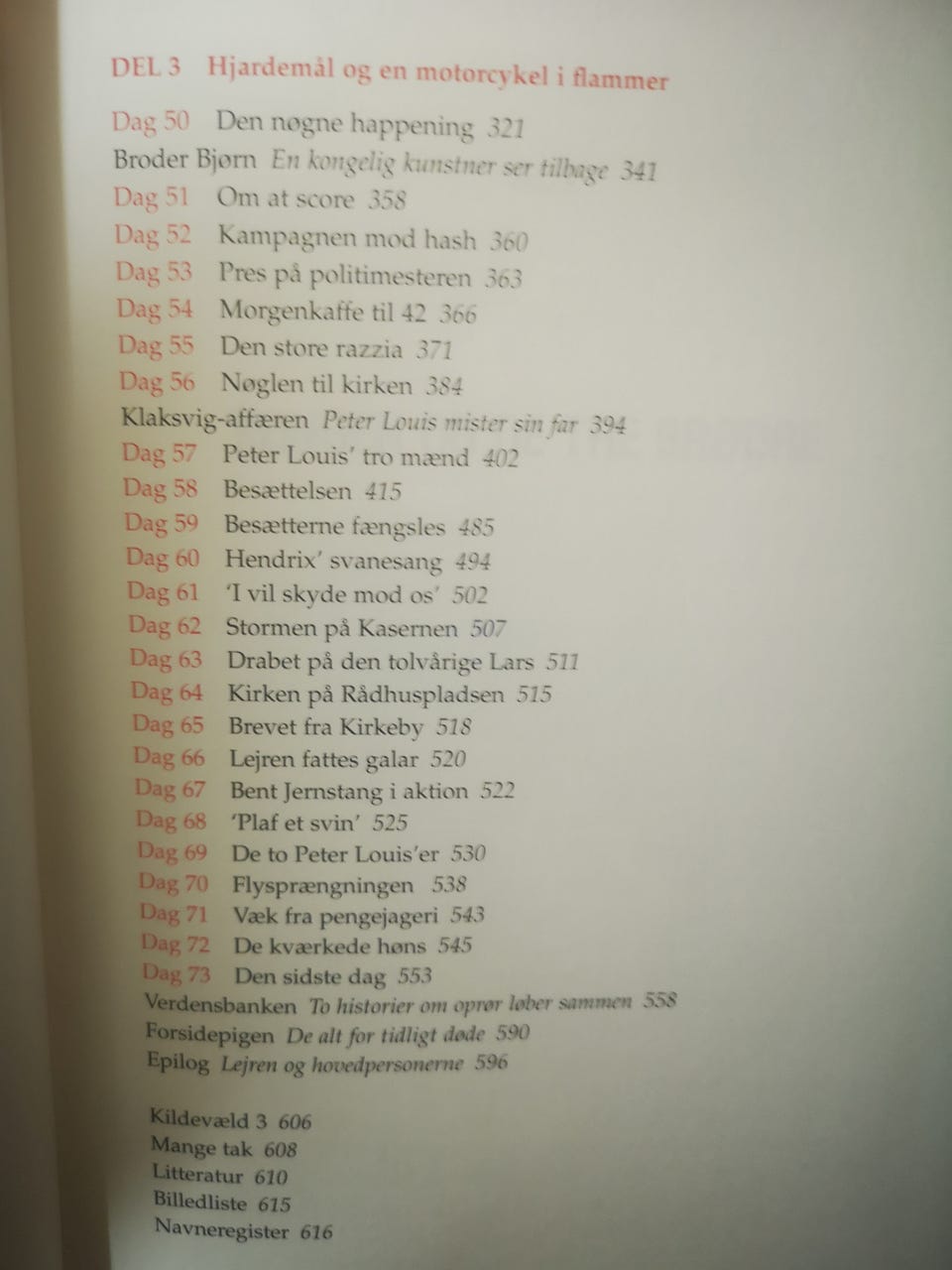 DEL 3 Hjardemål og en motorcykel i flammer

Dag 50 Den nøgne happening 321
Broder Bjørn En kongelig kunstner ser tilbage 341
Dag 51 Om at score 358
Dag 52 Kampagnen mod hash 360
Dag 53 Pres på politimesteren 363
Dag 54 Morgenkaffe til 42 366
Dag 55 Den store razzia 371
Dag 56 Nøglen til kirken 384
Klaksvig-affæren Peter Louis mister sin far 394
Dag 57 Peter Louis' tro mænd 402
Dag 58 Besættelsen 415
Dag 59 Besætterne fængsles 485
Dag 60 Hendrix' svanesang 494
Dag 61 'I vil skyde mod os' 502
Dag 62 Stormen på Kasernen 507
Dag 63 Drabet på den tolvårige Lars 511
Dag 64 Kirken på Rådhuspladsen 515
Dag 65 Brevet fra Kirkeby 518
Dag 66 Lejren fattes galar 520
Dag 67 Bent Jernstang i aktion 522
Dag 68 'Plaf et svin' 525
Dag 69 De to Peter Louis'er 530
Dag 70 Flysprængningen 538
Dag 71 Væk fra pengejageri 543
Dag 72 De kværkede høns 545
Dag 73 Den sidste dag 553
Verdensbanken To historier om oprør løber sammen 558
Forsidepigen De alt for tidligt døde 590
Epilog Lejren og hovedpersonerne 596

Kildevæld 3 606
Mange tak 608
Litteratur 610
Billedliste 615
Navneregister 616